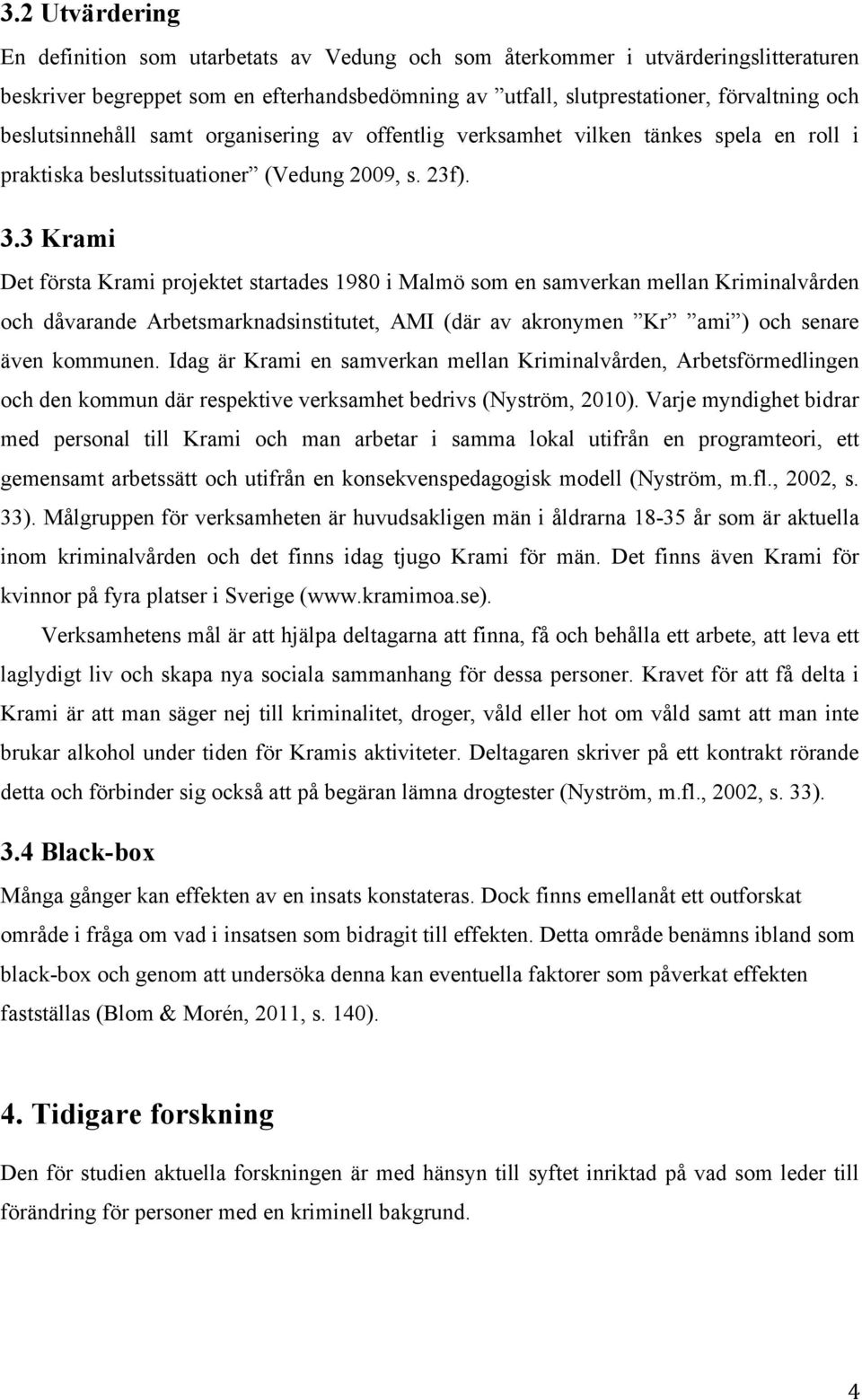 3.2 Utvärdering

En definition som utarbetats av Vedung och som återkommer i utvärderingslitteraturen beskriver begreppet som en efterhandsbedömning av ”utfall, slutprestationer, förvaltning och beslutsinnehåll samt organisering av offentlig verksamhet vilken tänkes spela en roll i praktiska beslutssituationer” (Vedung 2009, s. 23f).

3.3 Krami

Det första Krami projektet startades 1980 i Malmö som en samverkan mellan Kriminalvården och dåvarande Arbetsmarknadsinstitutet, AMI (där av akronymen ”Kr” ”ami”) och senare även kommunen. Idag är Krami en samverkan mellan Kriminalvården, Arbetsförmedlingen och den kommun där respektive verksamhet bedrivs (Nyström, 2010). Varje myndighet bidrar med personal till Krami och man arbetar i samma lokal utifrån en programteori, ett gemensamt arbetssätt och utifrån en konsekvenspedagogisk modell (Nyström, m.fl., 2002, s. 33). Målgruppen för verksamheten är huvudsakligen män i åldrarna 18-35 år som är aktuella inom kriminalvården och det finns idag tjugo Krami för män. Det finns även Krami för kvinnor på fyra platser i Sverige (www.kramimoa.se).

Verksamhetens mål är att hjälpa deltagarna att finna, få och behålla ett arbete, att leva ett laglydigt liv och skapa nya sociala sammanhang för dessa personer. Kravet för att få delta i Krami är att man säger nej till kriminalitet, droger, våld eller hot om våld samt att man inte brukar alkohol under tiden för Kramis aktiviteter. Deltagaren skriver på ett kontrakt rörande detta och förbinder sig också att på begäran lämna drogtester (Nyström, m.fl., 2002, s. 33).

3.4 Black-box

Många gånger kan effekten av en insats konstateras. Dock finns emellanåt ett outforskat område i fråga om vad i insatsen som bidragit till effekten. Detta område benämns ibland som black-box och genom att undersöka denna kan eventuella faktorer som påverkat effekten fastställas (Blom & Morén, 2011, s. 140).

4. Tidigare forskning

Den för studien aktuella forskningen är med hänsyn till syftet inriktad på vad som leder till förändring för personer med en kriminell bakgrund.

4